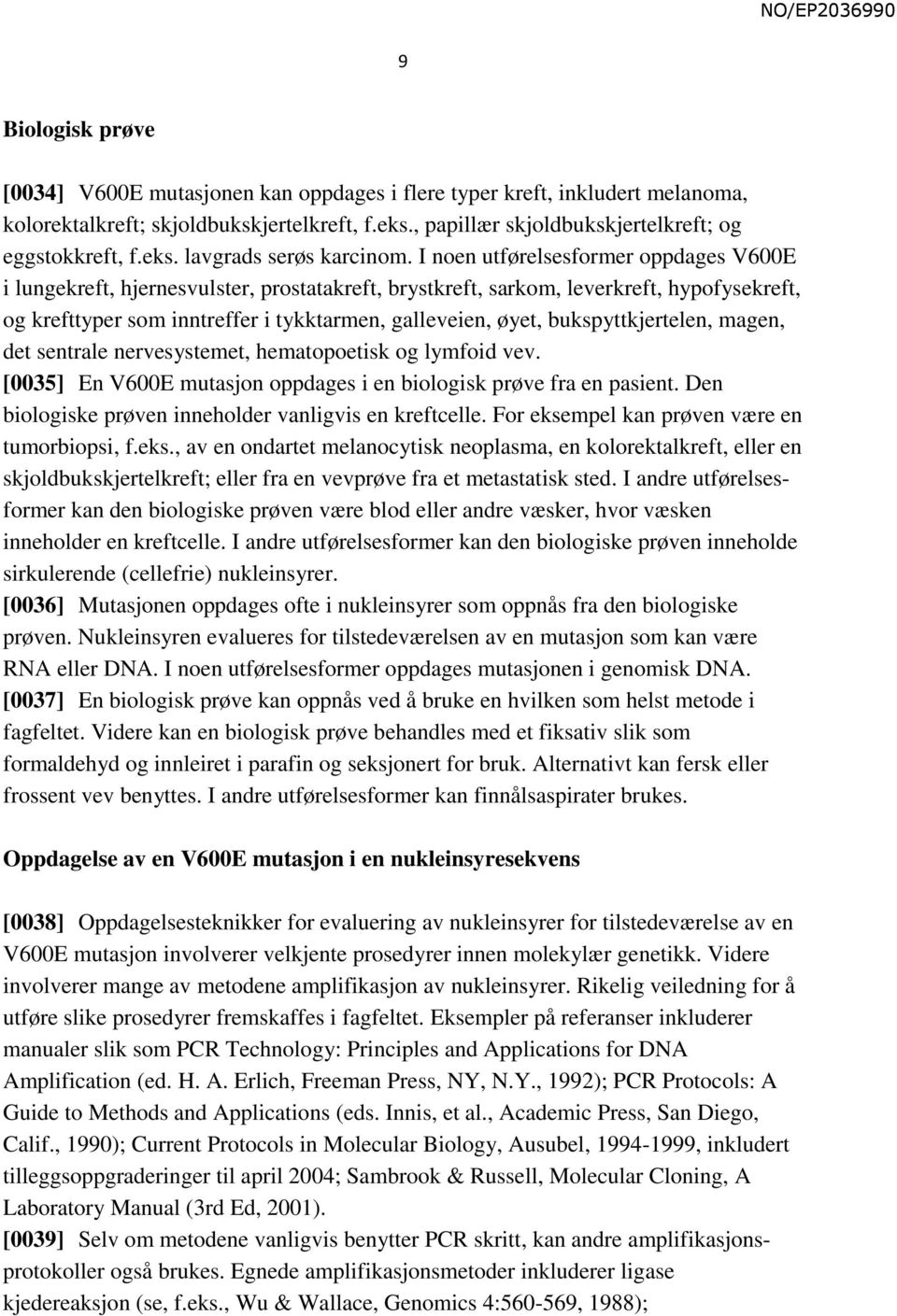 NO/EP2036990

9

Biologisk prøve

[0034] V600E mutasjonen kan oppdages i flere typer kreft, inkludert melanoma, kolorektalkreft; skjoldbukskjertelkreft, f.eks., papillær skjoldbukskjertelkreft; og eggstokkreft, f.eks. lavgrads serøs karcinom. I noen utførelsesformer oppdages V600E i lungekreft, hjernesvulster, prostatakreft, brystkreft, sarkom, leverkreft, hypofysekreft, og krefttyper som inntreffer i tykktarmen, galleveien, øyet, bukspyttkjertelen, magen, det sentrale nervesystemet, hematopoetisk og lymfoid vev.

[0035] En V600E mutasjon oppdages i en biologisk prøve fra en pasient. Den biologiske prøven inneholder vanligvis en kreftcelle. For eksempel kan prøven være en tumorbiopsi, f.eks., av en ondartet melanocytisk neoplasma, en kolorektalkreft, eller en skjoldbukskjertelkreft; eller fra en vevprøve fra et metastatisk sted. I andre utførelsesformer kan den biologiske prøven være blod eller andre væsker, hvor væsken inneholder en kreftcelle. I andre utførelsesformer kan den biologiske prøven inneholde sirkulerende (cellefrie) nukleinsyrer.

[0036] Mutasjonen oppdages ofte i nukleinsyrer som oppnås fra den biologiske prøven. Nukleinsyren evalueres for tilstedeværelsen av en mutasjon som kan være RNA eller DNA. I noen utførelsesformer oppdages mutasjonen i genomisk DNA.

[0037] En biologisk prøve kan oppnås ved å bruke en hvilken som helst metode i fagfeltet. Videre kan en biologisk prøve behandles med et fiksativ slik som formaldehyd og innleiret i parafin og seksjonert for bruk. Alternativt kan fersk eller frossent vev benyttes. I andre utførelsesformer kan finnålsaspirater brukes.

Oppdagelse av en V600E mutasjon i en nukleinsyresekvens

[0038] Oppdagelsesteknikker for evaluering av nukleinsyrer for tilstedeværelse av en V600E mutasjon involverer velkjente prosedyrer innen molekylær genetikk. Videre involverer mange av metodene amplifikasjon av nukleinsyrer. Rikelig veiledning for å utføre slike prosedyrer fremskaffes i fagfeltet. Eksempler på referanser inkluderer manualer slik som PCR Technology: Principles and Applications for DNA Amplification (ed. H. A. Erlich, Freeman Press, NY, N.Y., 1992); PCR Protocols: A Guide to Methods and Applications (eds. Innis, et al., Academic Press, San Diego, Calif., 1990); Current Protocols in Molecular Biology, Ausubel, 1994-1999, inkludert tilleggsoppgraderinger til april 2004; Sambrook & Russell, Molecular Cloning, A Laboratory Manual (3rd Ed, 2001).

[0039] Selv om metodene vanligvis benytter PCR skritt, kan andre amplifikasjonsprotokoller også brukes. Egnede amplifikasjonsmetoder inkluderer ligase kjedereaksjon (se, f.eks., Wu & Wallace, Genomics 4:560-569, 1988);